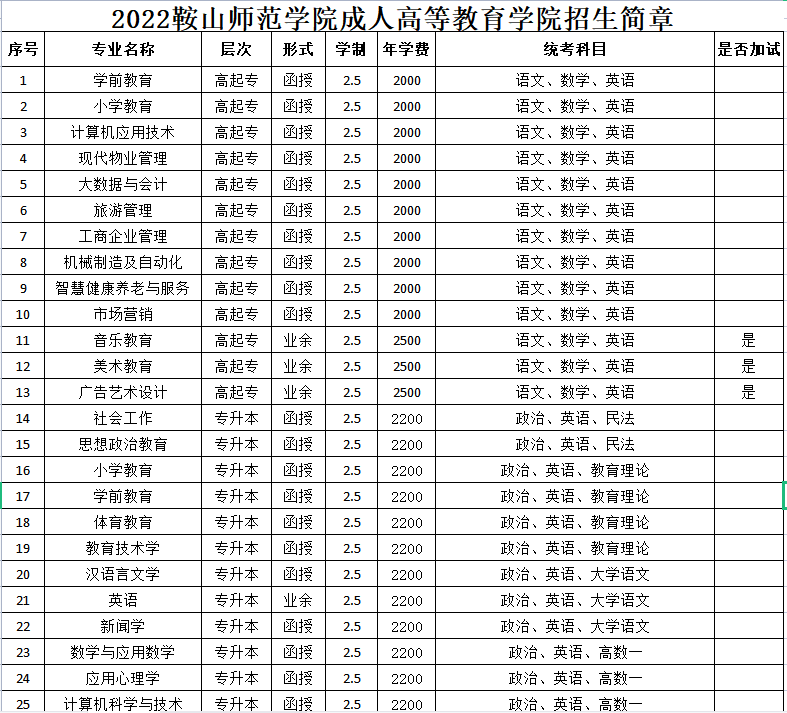 2022鞍山师范学院成人高等教育学院招生简章

| 序号 | 专业名称 | 层次 | 形式 | 学制 | 年学费 | 统考科目 | 是否加试 |
|---|---|---|---|---|---|---|---|
| 1 | 学前教育 | 高起专 | 函授 | 2.5 | 2000 | 语文、数学、英语 | |
| 2 | 小学教育 | 高起专 | 函授 | 2.5 | 2000 | 语文、数学、英语 | |
| 3 | 计算机应用技术 | 高起专 | 函授 | 2.5 | 2000 | 语文、数学、英语 | |
| 4 | 现代物业管理 | 高起专 | 函授 | 2.5 | 2000 | 语文、数学、英语 | |
| 5 | 大数据与会计 | 高起专 | 函授 | 2.5 | 2000 | 语文、数学、英语 | |
| 6 | 旅游管理 | 高起专 | 函授 | 2.5 | 2000 | 语文、数学、英语 | |
| 7 | 工商企业管理 | 高起专 | 函授 | 2.5 | 2000 | 语文、数学、英语 | |
| 8 | 机械制造及自动化 | 高起专 | 函授 | 2.5 | 2000 | 语文、数学、英语 | |
| 9 | 智慧健康养老与服务 | 高起专 | 函授 | 2.5 | 2000 | 语文、数学、英语 | |
| 10 | 市场营销 | 高起专 | 函授 | 2.5 | 2000 | 语文、数学、英语 | |
| 11 | 音乐教育 | 高起专 | 业余 | 2.5 | 2500 | 语文、数学、英语 | 是 |
| 12 | 美术教育 | 高起专 | 业余 | 2.5 | 2500 | 语文、数学、英语 | 是 |
| 13 | 广告艺术设计 | 高起专 | 业余 | 2.5 | 2500 | 语文、数学、英语 | 是 |
| 14 | 社会工作 | 专升本 | 函授 | 2.5 | 2200 | 政治、英语、民法 | |
| 15 | 思想政治教育 | 专升本 | 函授 | 2.5 | 2200 | 政治、英语、民法 | |
| 16 | 小学教育 | 专升本 | 函授 | 2.5 | 2200 | 政治、英语、教育理论 | |
| 17 | 学前教育 | 专升本 | 函授 | 2.5 | 2200 | 政治、英语、教育理论 | |
| 18 | 体育教育 | 专升本 | 函授 | 2.5 | 2200 | 政治、英语、教育理论 | |
| 19 | 教育技术学 | 专升本 | 函授 | 2.5 | 2200 | 政治、英语、教育理论 | |
| 20 | 汉语言文学 | 专升本 | 函授 | 2.5 | 2200 | 政治、英语、大学语文 | |
| 21 | 英语 | 专升本 | 业余 | 2.5 | 2200 | 政治、英语、大学语文 | |
| 22 | 新闻学 | 专升本 | 函授 | 2.5 | 2200 | 政治、英语、大学语文 | |
| 23 | 数学与应用数学 | 专升本 | 函授 | 2.5 | 2200 | 政治、英语、高数一 | |
| 24 | 应用心理学 | 专升本 | 函授 | 2.5 | 2200 | 政治、英语、高数一 | |
| 25 | 计算机科学与技术 | 专升本 | 函授 | 2.5 | 2200 | 政治、英语、高数一 | |